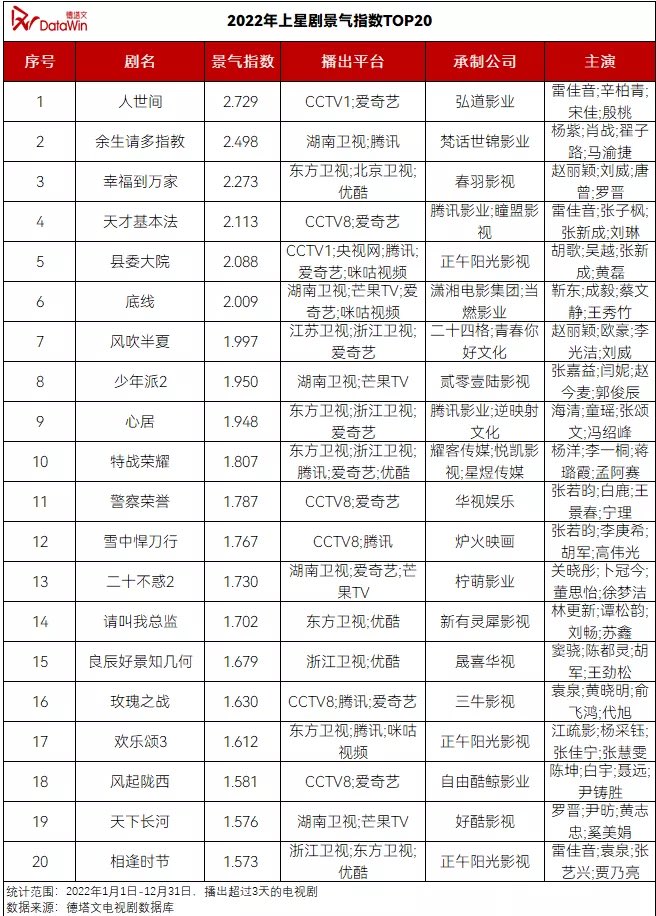 德塔文 DataWin

2022年上星剧景气指数TOP20

| 序号 | 剧名 | 景气指数 | 播出平台 | 承制公司 | 主演 |
|---|---|---|---|---|---|
| 1 | 人世间 | 2.729 | CCTV1;爱奇艺 | 弘道影业 | 雷佳音;辛柏青;宋佳;殷桃 |
| 2 | 余生请多指教 | 2.498 | 湖南卫视;腾讯 | 梵话世锦影业 | 杨紫;肖战;翟子路;马渝捷 |
| 3 | 幸福到万家 | 2.273 | 东方卫视;北京卫视;优酷 | 春羽影视 | 赵丽颖;刘威;唐曾;罗晋 |
| 4 | 天才基本法 | 2.113 | CCTV8;爱奇艺 | 腾讯影业;瞳盟影视 | 雷佳音;张子枫;张新成;刘琳 |
| 5 | 县委大院 | 2.088 | CCTV1;央视网;腾讯;爱奇艺;咪咕视频 | 正午阳光影视 | 胡歌;吴越;张新成;黄磊 |
| 6 | 底线 | 2.009 | 湖南卫视;芒果TV;爱奇艺;咪咕视频 | 潇湘电影集团;当燃影业 | 靳东;成毅;蔡文静;王秀竹 |
| 7 | 风吹半夏 | 1.997 | 江苏卫视;浙江卫视;爱奇艺 | 二十四格;青春你好文化 | 赵丽颖;欧豪;李光洁;刘威 |
| 8 | 少年派2 | 1.950 | 湖南卫视;芒果TV | 贰零壹陆影视 | 张嘉益;闫妮;赵今麦;郭俊辰 |
| 9 | 心居 | 1.948 | 东方卫视;浙江卫视;爱奇艺 | 腾讯影业;逆映射文化 | 海清;童瑶;张颂文;冯绍峰 |
| 10 | 特战荣耀 | 1.807 | 东方卫视;浙江卫视;腾讯;爱奇艺;优酷 | 耀客传媒;悦凯影视;星煜传媒 | 杨洋;李一桐;蒋璐霞;孟阿赛 |
| 11 | 警察荣誉 | 1.787 | CCTV8;爱奇艺 | 华视娱乐 | 张若昀;白鹿;王景春;宁理 |
| 12 | 雪中悍刀行 | 1.767 | CCTV8;腾讯 | 炉火映画 | 张若昀;李庚希;胡军;高伟光 |
| 13 | 二十不惑2 | 1.730 | 湖南卫视;爱奇艺;芒果TV | 柠萌影业 | 关晓彤;卜冠今;董思怡;徐梦洁 |
| 14 | 请叫我总监 | 1.702 | 东方卫视;优酷 | 新有灵犀影视 | 林更新;谭松韵;刘畅;苏鑫 |
| 15 | 良辰好景知几何 | 1.679 | 浙江卫视;优酷 | 晟喜华视 | 窦骁;陈都灵;胡军;王劲松 |
| 16 | 玫瑰之战 | 1.630 | CCTV8;腾讯;爱奇艺 | 三牛影视 | 袁泉;黄晓明;俞飞鸿;代旭 |
| 17 | 欢乐颂3 | 1.612 | 东方卫视;腾讯;咪咕视频 | 正午阳光影视 | 江疏影;杨采钰;张佳宁;张慧雯 |
| 18 | 风起陇西 | 1.581 | CCTV8;爱奇艺 | 自由酷鲸影业 | 陈坤;白宇;聂远;尹铸胜 |
| 19 | 天下长河 | 1.576 | 湖南卫视;芒果TV | 好酷影视 | 罗晋;尹昉;黄志忠;奚美娟 |
| 20 | 相逢时节 | 1.573 | 浙江卫视;东方卫视;优酷 | 正午阳光影视 | 雷佳音;袁泉;张艺兴;贾乃亮 |

统计范围：2022年1月1日-12月31日，播出超过3天的电视剧
数据来源：德塔文电视剧数据库